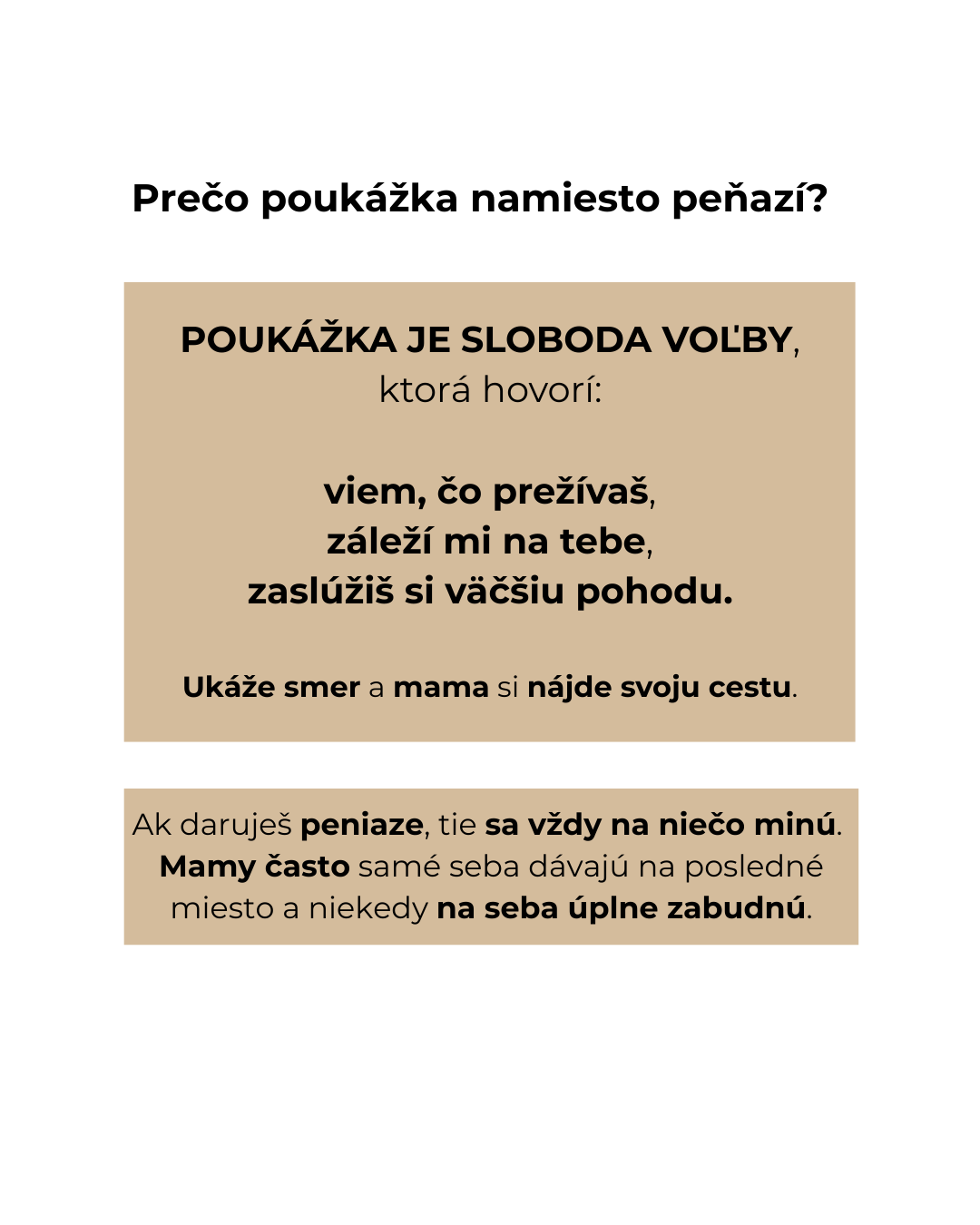 Prečo poukážka namiesto peňazí?

POUKÁŽKA JE SLOBODA VOĽBY, ktorá hovorí:

viem, čo prežívaš,
záleží mi na tebe,
zaslúžiš si väčšiu pohodu.

Ukáže smer a mama si nájde svoju cestu.

Ak daruješ peniaze, tie sa vždy na niečo minú. Mamy často samé seba dávajú na posledné miesto a niekedy na seba úplne zabudnú.